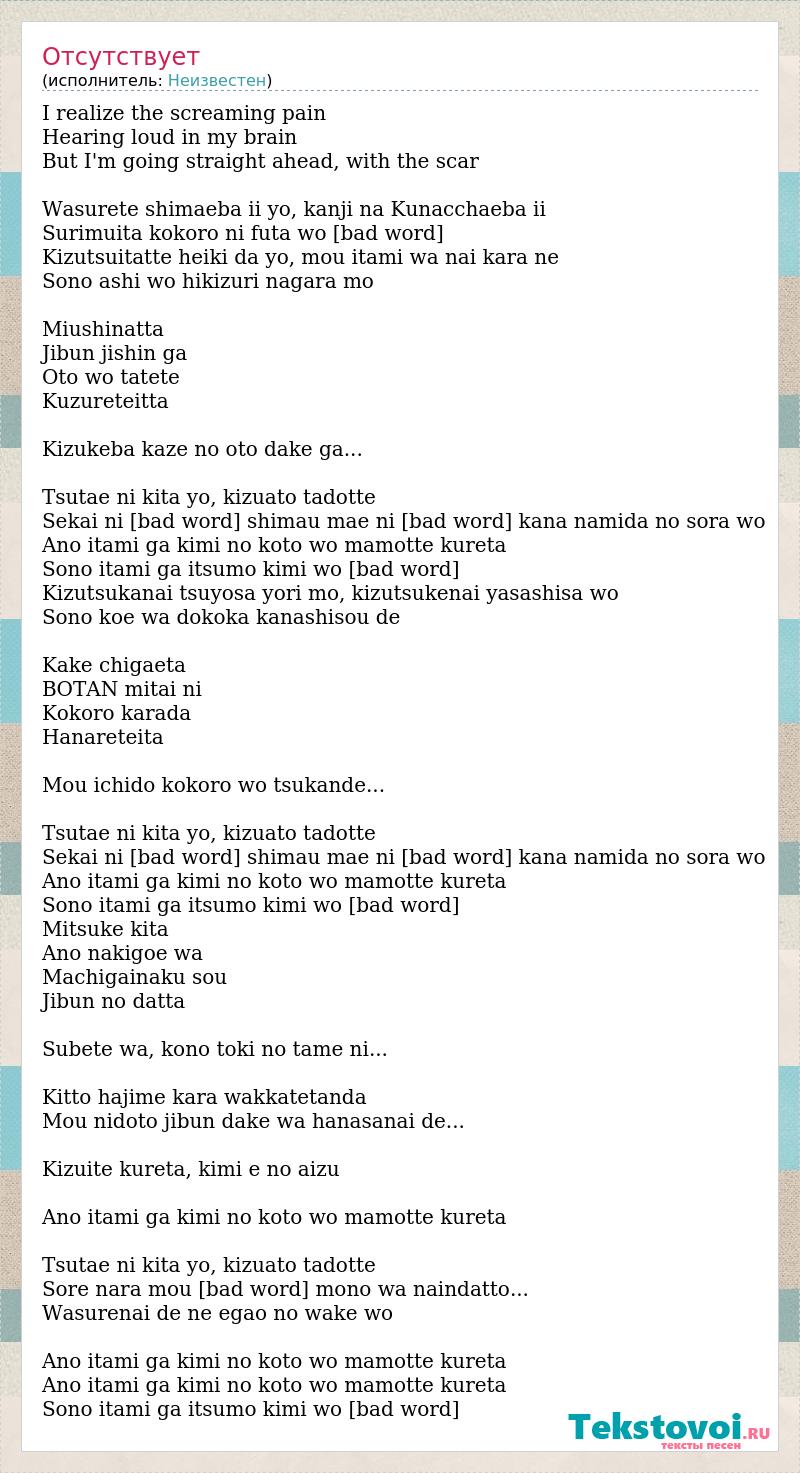 Отсутствует
(исполнитель: Неизвестен)

I realize the screaming pain
Hearing loud in my brain
But I'm going straight ahead, with the scar

Wasurete shimaeba ii yo, kanji na Kunacchaeba ii
Surimuita kokoro ni futa wo [bad word]
Kizutsuitatte heiki da yo, mou itami wa nai kara ne
Sono ashi wo hikizuri nagara mo

Miushinatta
Jibun jishin ga
Oto wo tatete
Kuzureteitta

Kizukeba kaze no oto dake ga...

Tsutae ni kita yo, kizuato tadotte
Sekai ni [bad word] shimau mae ni [bad word] kana namida no sora wo
Ano itami ga kimi no koto wo mamotte kureta
Sono itami ga itsumo kimi wo [bad word]
Kizutsukanai tsuyosa yori mo, kizutsukenai yasashisa wo
Sono koe wa dokoka kanashisou de

Kake chigaeta
BOTAN mitai ni
Kokoro karada
Hanareteita

Mou ichido kokoro wo tsukande...

Tsutae ni kita yo, kizuato tadotte
Sekai ni [bad word] shimau mae ni [bad word] kana namida no sora wo
Ano itami ga kimi no koto wo mamotte kureta
Sono itami ga itsumo kimi wo [bad word]
Mitsuke kita
Ano nakigoe wa
Machigainaku sou
Jibun no datta

Subete wa, kono toki no tame ni...

Kitto hajime kara wakkatetanda
Mou nidoto jibun dake wa hanasanai de...

Kizuite kureta, kimi e no aizu

Ano itami ga kimi no koto wo mamotte kureta

Tsutae ni kita yo, kizuato tadotte
Sore nara mou [bad word] mono wa naindatto...
Wasurenai de ne egao no wake wo

Ano itami ga kimi no koto wo mamotte kureta
Ano itami ga kimi no koto wo mamotte kureta
Sono itami ga itsumo kimi wo [bad word]

Tekstovoi.RU
тексты песен